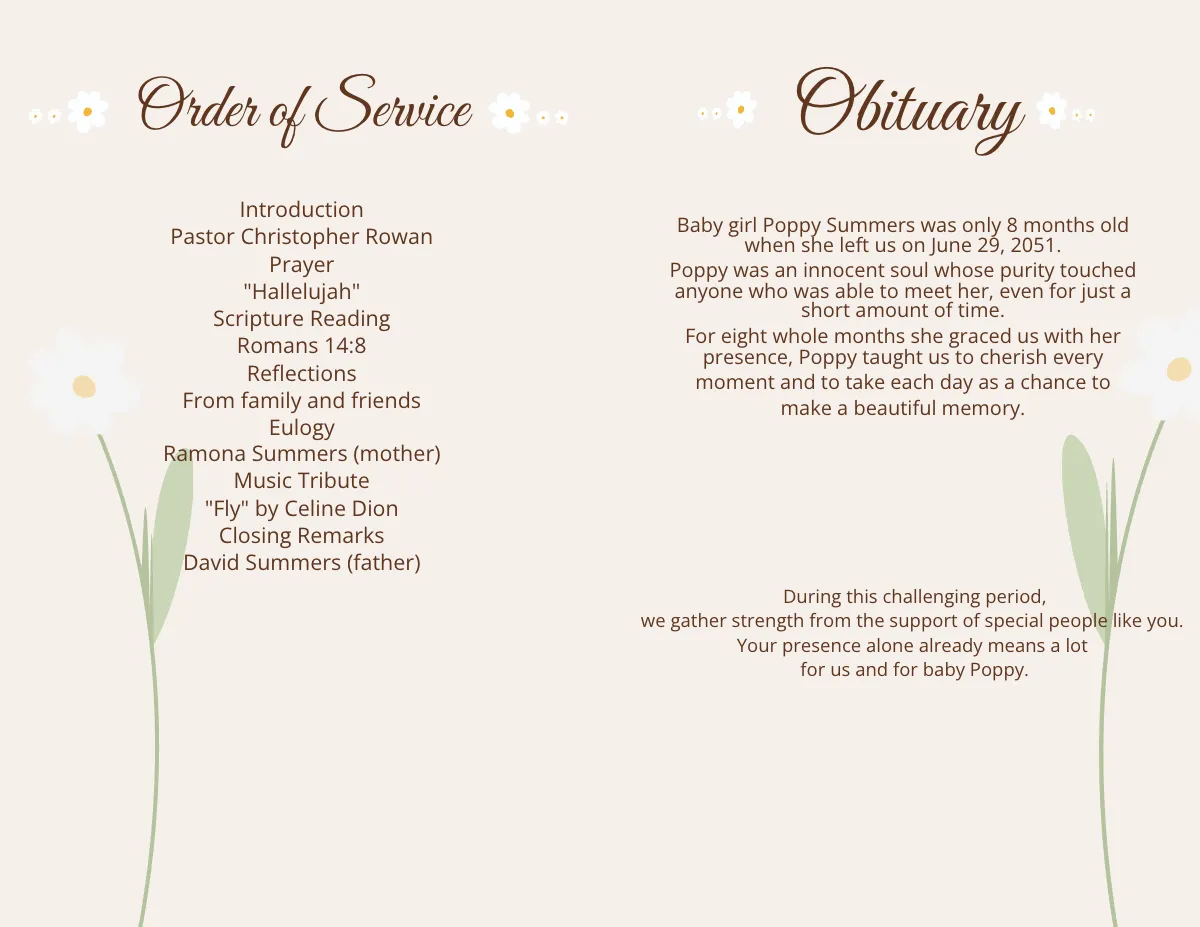 Order of Service

Introduction
Pastor Christopher Rowan
Prayer
"Hallelujah"
Scripture Reading
Romans 14:8
Reflections
From family and friends
Eulogy
Ramona Summers (mother)
Music Tribute
"Fly" by Celine Dion
Closing Remarks
David Summers (father)

Obituary

Baby girl Poppy Summers was only 8 months old when she left us on June 29, 2051.

Poppy was an innocent soul whose purity touched anyone who was able to meet her, even for just a short amount of time.

For eight whole months she graced us with her presence, Poppy taught us to cherish every moment and to take each day as a chance to make a beautiful memory.

During this challenging period,
we gather strength from the support of special people like you.
Your presence alone already means a lot
for us and for baby Poppy.